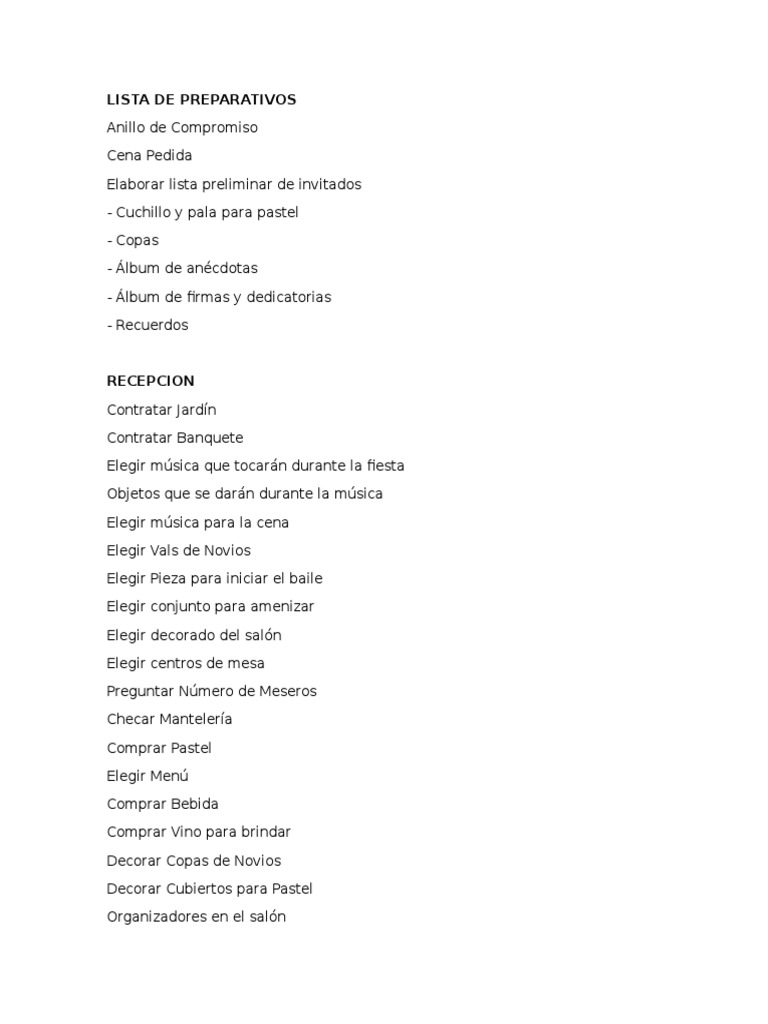 LISTA DE PREPARATIVOS
Anillo de Compromiso
Cena Pedida
Elaborar lista preliminar de invitados
- Cuchillo y pala para pastel
- Copas
- Álbum de anécdotas
- Álbum de firmas y dedicatorias
- Recuerdos

RECEPCION
Contratar Jardín
Contratar Banquete
Elegir música que tocarán durante la fiesta
Objetos que se darán durante la música
Elegir música para la cena
Elegir Vals de Novios
Elegir Pieza para iniciar el baile
Elegir conjunto para amenizar
Elegir decorado del salón
Elegir centros de mesa
Preguntar Número de Meseros
Checar Mantelería
Comprar Pastel
Elegir Menú
Comprar Bebida
Comprar Vino para brindar
Decorar Copas de Novios
Decorar Cubiertos para Pastel
Organizadores en el salón